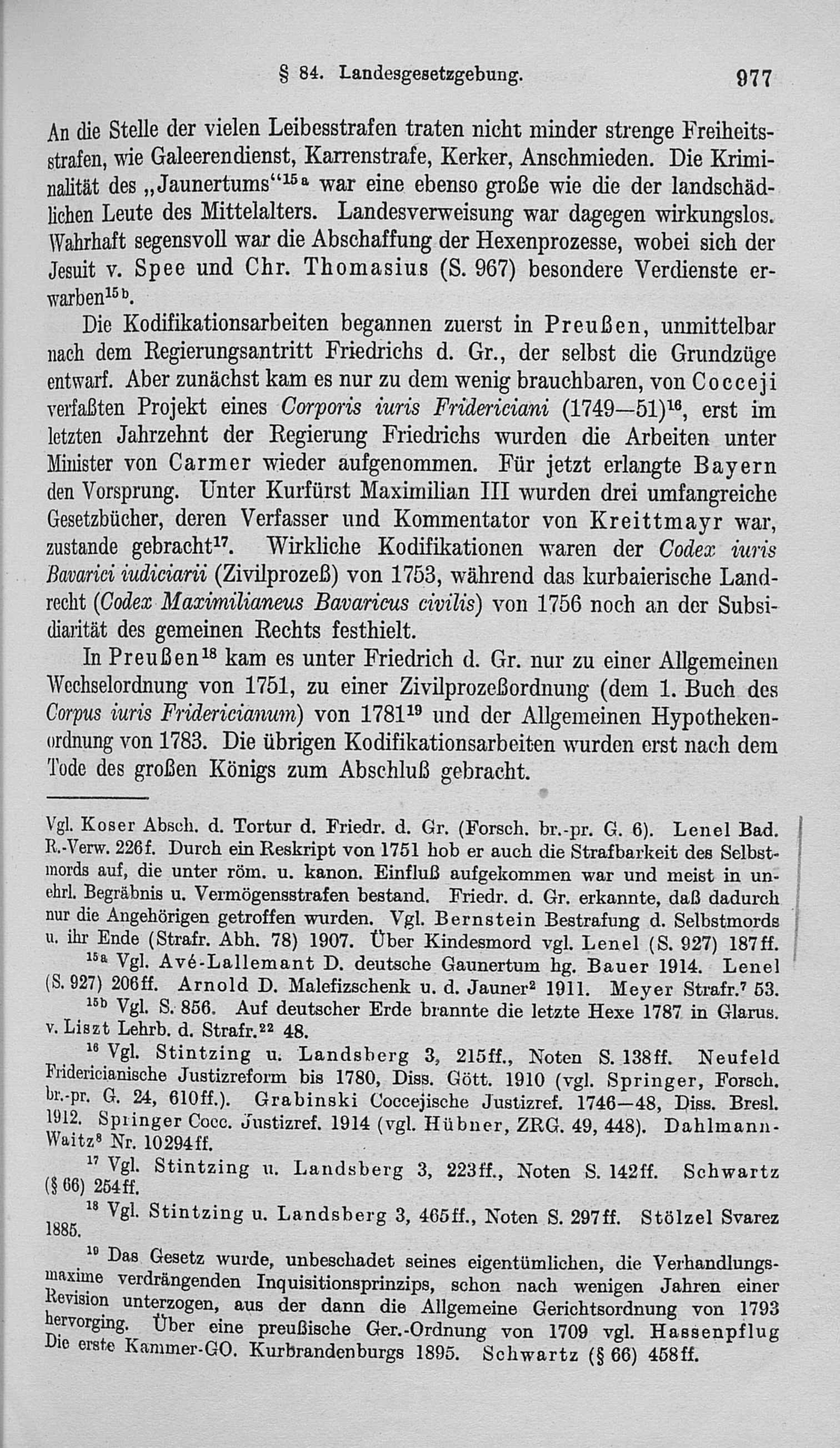 § 84. Landesgesetzgebung. 977

An die Stelle der vielen Leibesstrafen traten nicht minder strenge Freiheitsstrafen, wie Galeerendienst, Karrenstrafe, Kerker, Anschmieden. Die Kriminalität des „Jaunertums“$^{15a}$ war eine ebenso große wie die der landschädlichen Leute des Mittelalters. Landesverweisung war dagegen wirkungslos. Wahrhaft segensvoll war die Abschaffung der Hexenprozesse, wobei sich der Jesuit v. Spee und Chr. Thomasius (S. 967) besondere Verdienste erwarben$^{15b}$.

Die Kodifikationsarbeiten begannen zuerst in Preußen, unmittelbar nach dem Regierungsantritt Friedrichs d. Gr., der selbst die Grundzüge entwarf. Aber zunächst kam es nur zu dem wenig brauchbaren, von Cocceji verfaßten Projekt eines Corporis iuris Fridericiani (1749—51)$^{16}$, erst im letzten Jahrzehnt der Regierung Friedrichs wurden die Arbeiten unter Minister von Carmer wieder aufgenommen. Für jetzt erlangte Bayern den Vorsprung. Unter Kurfürst Maximilian III wurden drei umfangreiche Gesetzbücher, deren Verfasser und Kommentator von Kreittmayr war, zustande gebracht$^{17}$. Wirkliche Kodifikationen waren der Codex iuris Bavarici iudiciarii (Zivilprozeß) von 1753, während das kurbaierische Landrecht (Codex Maximilianeus Bavaricus civilis) von 1756 noch an der Subsidiarität des gemeinen Rechts festhielt.

In Preußen$^{18}$ kam es unter Friedrich d. Gr. nur zu einer Allgemeinen Wechselordnung von 1751, zu einer Zivilprozeßordnung (dem 1. Buch des Corpus iuris Fridericianum) von 1781$^{19}$ und der Allgemeinen Hypothekenordnung von 1783. Die übrigen Kodifikationsarbeiten wurden erst nach dem Tode des großen Königs zum Abschluß gebracht.

Vgl. Koser Absch. d. Tortur d. Friedr. d. Gr. (Forsch. br.-pr. G. 6). Lenel Bad. R.-Verw. 226f. Durch ein Reskript von 1751 hob er auch die Strafbarkeit des Selbstmords auf, die unter röm. u. kanon. Einfluß aufgekommen war und meist in unehrl. Begräbnis u. Vermögensstrafen bestand. Friedr. d. Gr. erkannte, daß dadurch nur die Angehörigen getroffen wurden. Vgl. Bernstein Bestrafung d. Selbstmords u. ihr Ende (Strafr. Abh. 78) 1907. Über Kindesmord vgl. Lenel (S. 927) 187ff.

$^{15a}$ Vgl. Avé-Lallemant D. deutsche Gaunertum hg. Bauer 1914. Lenel (S. 927) 206ff. Arnold D. Malefizschenk u. d. Jauner$^2$ 1911. Meyer Strafr.$^7$ 53.

$^{15b}$ Vgl. S. 856. Auf deutscher Erde brannte die letzte Hexe 1787 in Glarus. v. Liszt Lehrb. d. Strafr.$^{22}$ 48.

$^{16}$ Vgl. Stintzing u. Landsberg 3, 215ff., Noten S. 138ff. Neufeld Fridericianische Justizreform bis 1780, Diss. Gött. 1910 (vgl. Springer, Forsch. br.-pr. G. 24, 610ff.). Grabinski Coccejische Justizref. 1746—48, Diss. Bresl. 1912. Springer Cocc. Justizref. 1914 (vgl. Hübner, ZRG. 49, 448). Dahlmann-Waitz$^8$ Nr. 10294ff.

$^{17}$ Vgl. Stintzing u. Landsberg 3, 223ff., Noten S. 142ff. Schwartz (§ 66) 254ff.

$^{18}$ Vgl. Stintzing u. Landsberg 3, 465ff., Noten S. 297ff. Stölzel Svarez 1885.

$^{19}$ Das Gesetz wurde, unbeschadet seines eigentümlichen, die Verhandlungsmaxime verdrängenden Inquisitionsprinzips, schon nach wenigen Jahren einer Revision unterzogen, aus der dann die Allgemeine Gerichtsordnung von 1793 hervorging. Über eine preußische Ger.-Ordnung von 1709 vgl. Hassenpflug Die erste Kammer-GO. Kurbrandenburgs 1895. Schwartz (§ 66) 458ff.